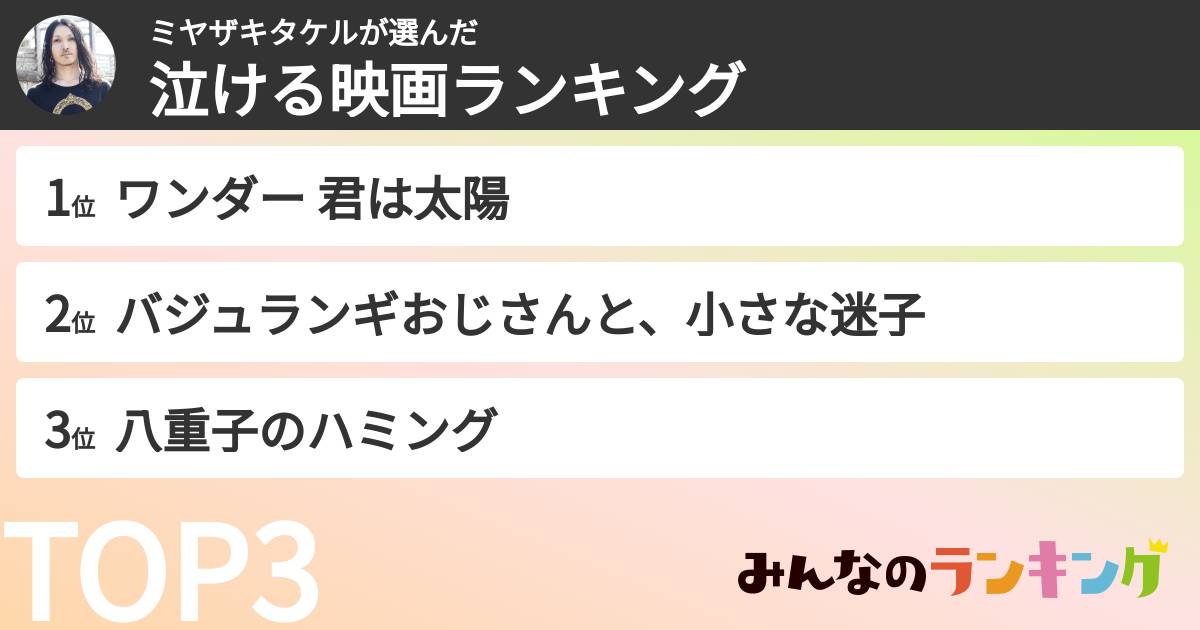 ミヤザキタケルが選んだ
泣ける映画ランキング

1位 ワンダー 君は太陽

2位 バジュランギおじさんと、小さな迷子

3位 八重子のハミング

TOP3

みんなのランキング